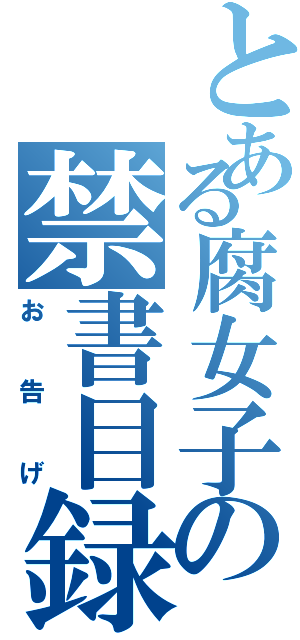 とある腐女子の禁書目録

お告げ